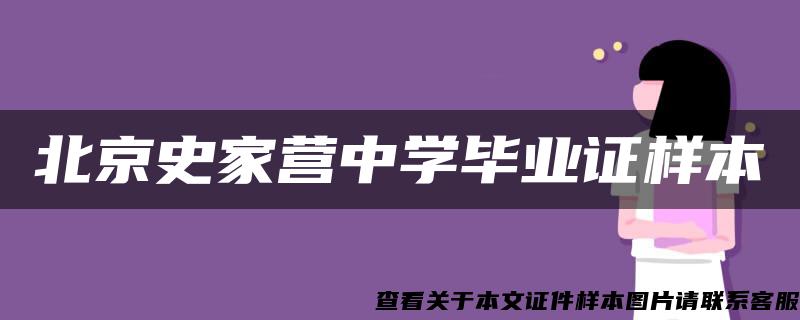 北京史家营中学毕业证样本

查看关于本文证件样本图片请联系客服